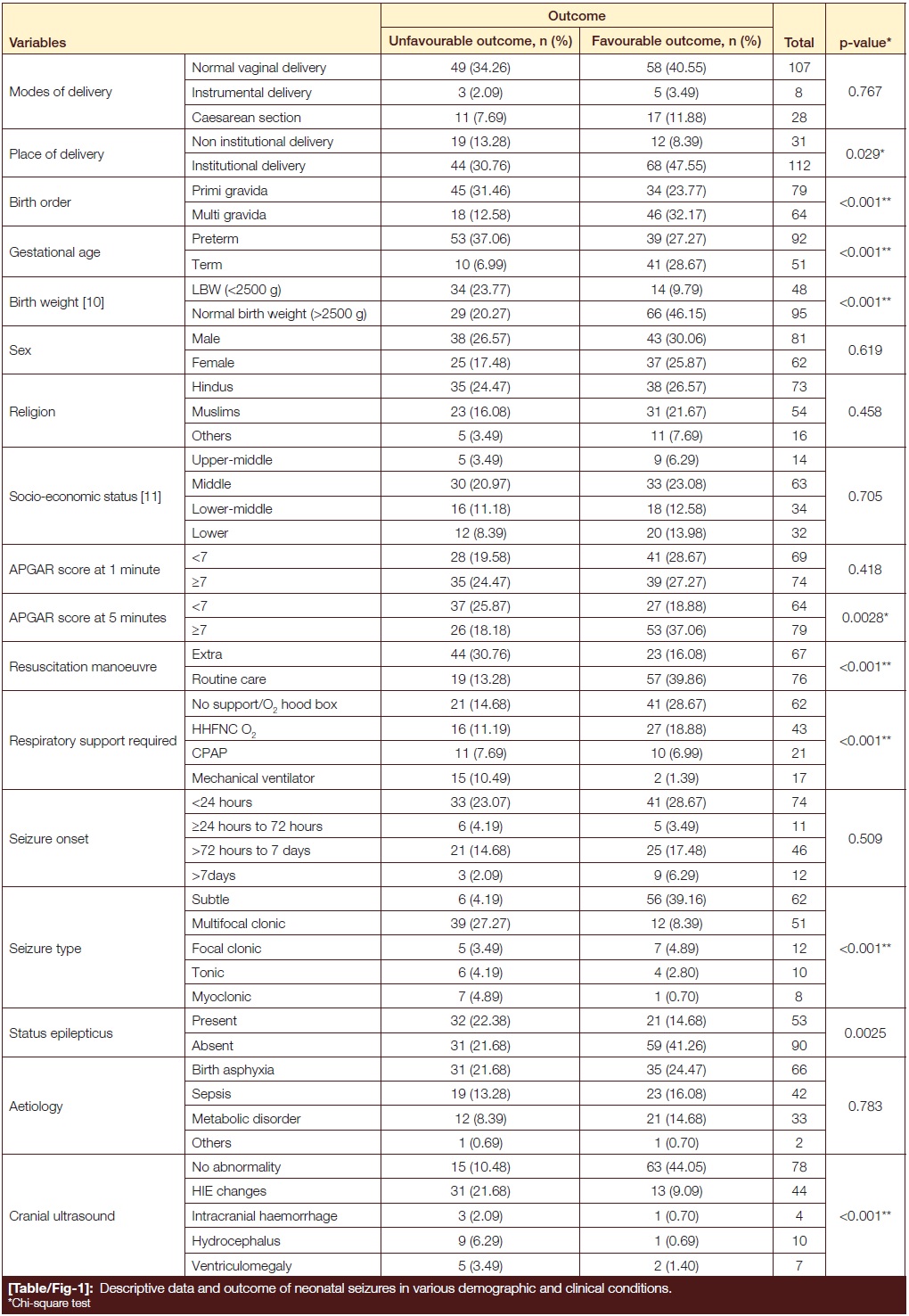 | Variables | | Outcome: Unfavourable outcome, n (%) | Outcome: Favourable outcome, n (%) | Total | p-value* |
|---|---|---|---|---|---|
| Modes of delivery | Normal vaginal delivery | 49 (34.26) | 58 (40.55) | 107 | 0.767 |
| | Instrumental delivery | 3 (2.09) | 5 (3.49) | 8 | |
| | Caesarean section | 11 (7.69) | 17 (11.88) | 28 | |
| Place of delivery | Non institutional delivery | 19 (13.28) | 12 (8.39) | 31 | 0.029* |
| | Institutional delivery | 44 (30.76) | 68 (47.55) | 112 | |
| Birth order | Primi gravida | 45 (31.46) | 34 (23.77) | 79 | <0.001** |
| | Multi gravida | 18 (12.58) | 46 (32.17) | 64 | |
| Gestational age | Preterm | 53 (37.06) | 39 (27.27) | 92 | <0.001** |
| | Term | 10 (6.99) | 41 (28.67) | 51 | |
| Birth weight [10] | LBW (<2500 g) | 34 (23.77) | 14 (9.79) | 48 | <0.001** |
| | Normal birth weight (>2500 g) | 29 (20.27) | 66 (46.15) | 95 | |
| Sex | Male | 38 (26.57) | 43 (30.06) | 81 | 0.619 |
| | Female | 25 (17.48) | 37 (25.87) | 62 | |
| Religion | Hindus | 35 (24.47) | 38 (26.57) | 73 | 0.458 |
| | Muslims | 23 (16.08) | 31 (21.67) | 54 | |
| | Others | 5 (3.49) | 11 (7.69) | 16 | |
| Socio-economic status [11] | Upper-middle | 5 (3.49) | 9 (6.29) | 14 | 0.705 |
| | Middle | 30 (20.97) | 33 (23.08) | 63 | |
| | Lower-middle | 16 (11.18) | 18 (12.58) | 34 | |
| | Lower | 12 (8.39) | 20 (13.98) | 32 | |
| APGAR score at 1 minute | <7 | 28 (19.58) | 41 (28.67) | 69 | 0.418 |
| | ≥7 | 35 (24.47) | 39 (27.27) | 74 | |
| APGAR score at 5 minutes | <7 | 37 (25.87) | 27 (18.88) | 64 | 0.0028* |
| | ≥7 | 26 (18.18) | 53 (37.06) | 79 | |
| Resuscitation manoeuvre | Extra | 44 (30.76) | 23 (16.08) | 67 | <0.001** |
| | Routine care | 19 (13.28) | 57 (39.86) | 76 | |
| Respiratory support required | No support/$O_2$ hood box | 21 (14.68) | 41 (28.67) | 62 | <0.001** |
| | HHFNC $O_2$ | 16 (11.19) | 27 (18.88) | 43 | |
| | CPAP | 11 (7.69) | 10 (6.99) | 21 | |
| | Mechanical ventilator | 15 (10.49) | 2 (1.39) | 17 | |
| Seizure onset | <24 hours | 33 (23.07) | 41 (28.67) | 74 | 0.509 |
| | ≥24 hours to 72 hours | 6 (4.19) | 5 (3.49) | 11 | |
| | >72 hours to 7 days | 21 (14.68) | 25 (17.48) | 46 | |
| | >7days | 3 (2.09) | 9 (6.29) | 12 | |
| Seizure type | Subtle | 6 (4.19) | 56 (39.16) | 62 | <0.001** |
| | Multifocal clonic | 39 (27.27) | 12 (8.39) | 51 | |
| | Focal clonic | 5 (3.49) | 7 (4.89) | 12 | |
| | Tonic | 6 (4.19) | 4 (2.80) | 10 | |
| | Myoclonic | 7 (4.89) | 1 (0.70) | 8 | |
| Status epilepticus | Present | 32 (22.38) | 21 (14.68) | 53 | 0.0025 |
| | Absent | 31 (21.68) | 59 (41.26) | 90 | |
| Aetiology | Birth asphyxia | 31 (21.68) | 35 (24.47) | 66 | 0.783 |
| | Sepsis | 19 (13.28) | 23 (16.08) | 42 | |
| | Metabolic disorder | 12 (8.39) | 21 (14.68) | 33 | |
| | Others | 1 (0.69) | 1 (0.70) | 2 | |
| Cranial ultrasound | No abnormality | 15 (10.48) | 63 (44.05) | 78 | <0.001** |
| | HIE changes | 31 (21.68) | 13 (9.09) | 44 | |
| | Intracranial haemorrhage | 3 (2.09) | 1 (0.70) | 4 | |
| | Hydrocephalus | 9 (6.29) | 1 (0.69) | 10 | |
| | Ventriculomegaly | 5 (3.49) | 2 (1.40) | 7 | |

[Table/Fig-1]: Descriptive data and outcome of neonatal seizures in various demographic and clinical conditions.
*Chi-square test